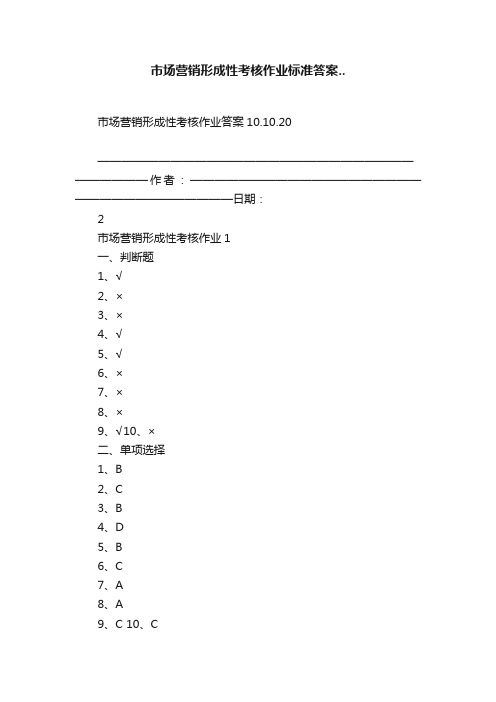 市场营销形成性考核作业标准答案..

市场营销形成性考核作业答案 10.10.20

————————————————————————————————————————作者：————————————————————————————————————————日期：

2

市场营销形成性考核作业 1

一、判断题

1、√

2、×

3、×

4、√

5、√

6、×

7、×

8、×

9、√10、×

二、单项选择

1、B

2、C

3、B

4、D

5、B

6、C

7、A

8、A

9、C 10、C